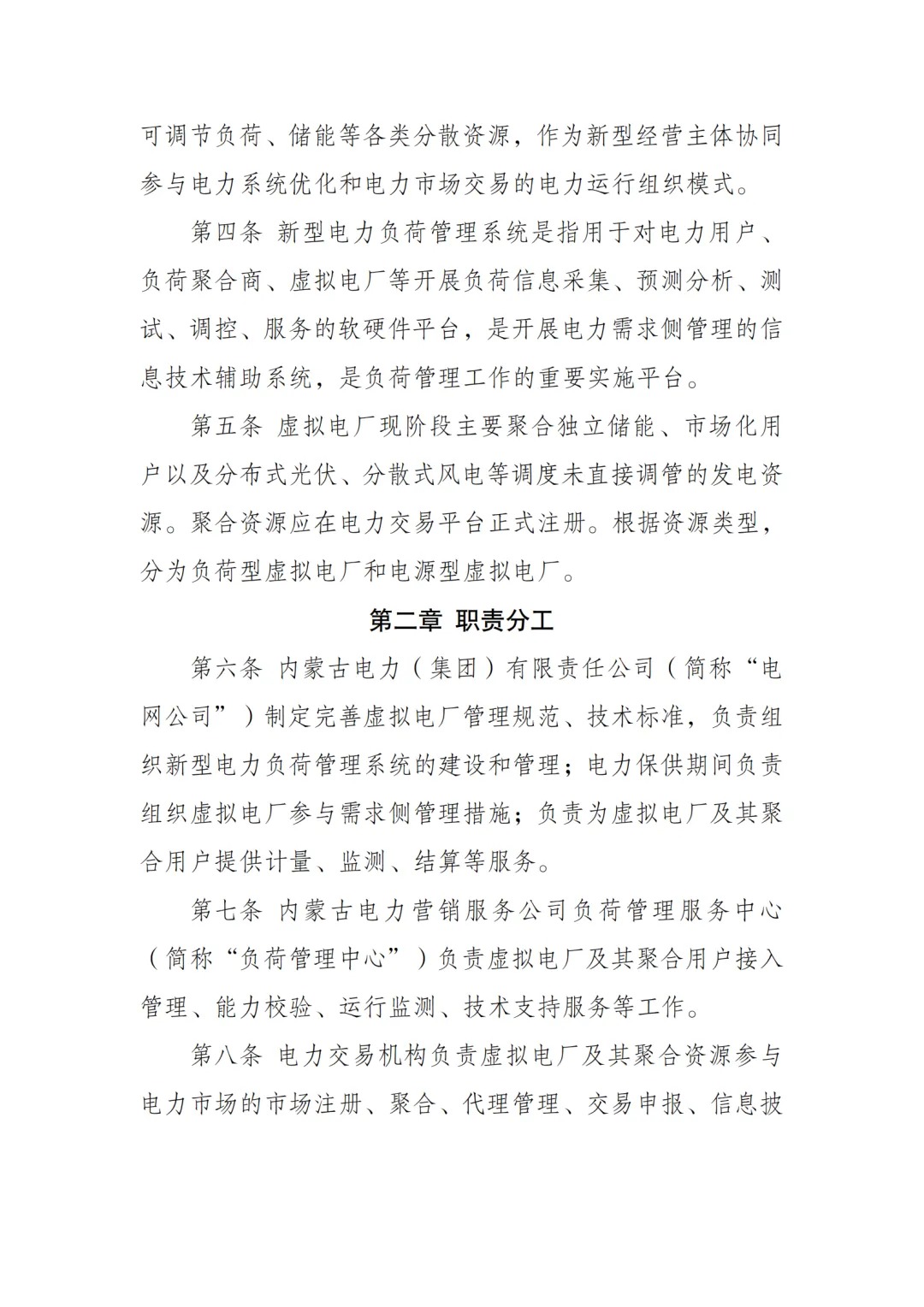 可调节负荷、储能等各类分散资源，作为新型经营主体协同参与电力系统优化和电力市场交易的电力运行组织模式。

第四条 新型电力负荷管理系统是指用于对电力用户、负荷聚合商、虚拟电厂等开展负荷信息采集、预测分析、测试、调控、服务的软硬件平台，是开展电力需求侧管理的信息技术辅助系统，是负荷管理工作的重要实施平台。

第五条 虚拟电厂现阶段主要聚合独立储能、市场化用户以及分布式光伏、分散式风电等调度未直接调管的发电资源。聚合资源应在电力交易平台正式注册。根据资源类型，分为负荷型虚拟电厂和电源型虚拟电厂。

第二章 职责分工

第六条 内蒙古电力（集团）有限责任公司（简称“电网公司”）制定完善虚拟电厂管理规范、技术标准，负责组织新型电力负荷管理系统的建设和管理；电力保供期间负责组织虚拟电厂参与需求侧管理措施；负责为虚拟电厂及其聚合用户提供计量、监测、结算等服务。

第七条 内蒙古电力营销服务公司负荷管理服务中心（简称“负荷管理中心”）负责虚拟电厂及其聚合用户接入管理、能力校验、运行监测、技术支持服务等工作。

第八条 电力交易机构负责虚拟电厂及其聚合资源参与电力市场的市场注册、聚合、代理管理、交易申报、信息披